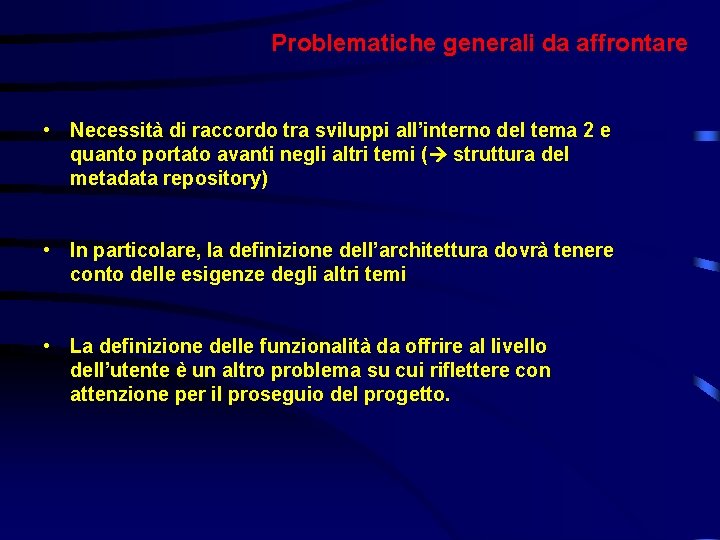 Problematiche generali da affrontare

• Necessità di raccordo tra sviluppi all'interno del tema 2 e quanto portato avanti negli altri temi (→ struttura del metadata repository)

• In particolare, la definizione dell'architettura dovrà tenere conto delle esigenze degli altri temi

• La definizione delle funzionalità da offrire al livello dell'utente è un altro problema su cui riflettere con attenzione per il proseguio del progetto.